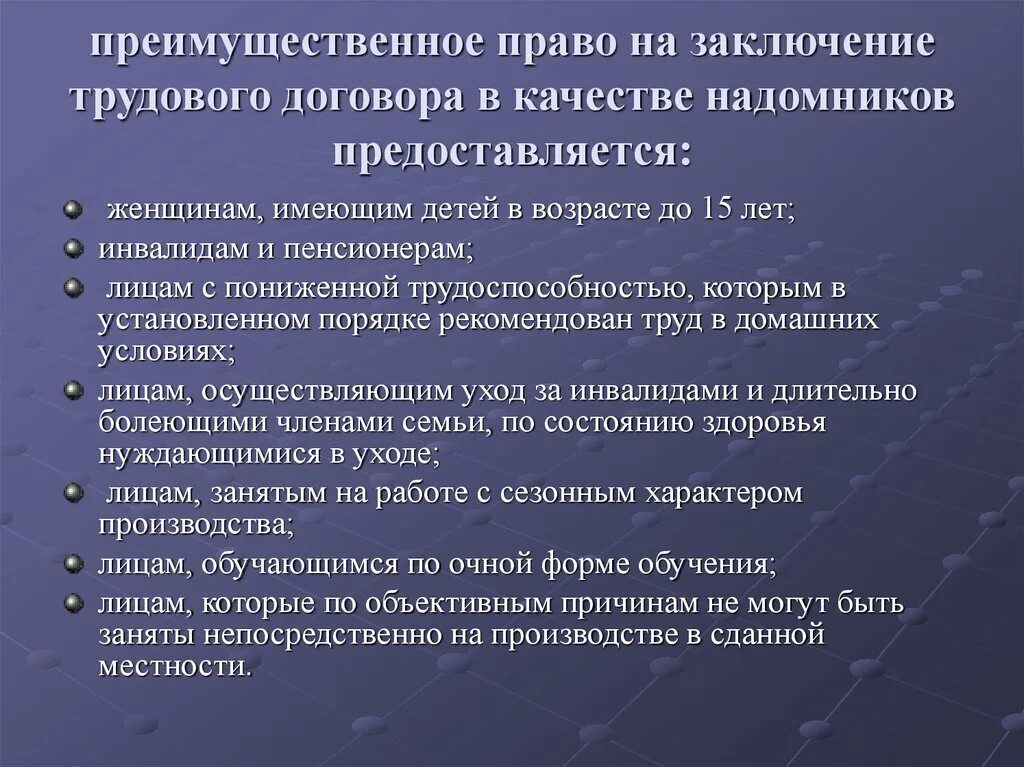 преимущественное право на заключение трудового договора в качестве надомников предоставляется:

женщинам, имеющим детей в возрасте до 15 лет;
инвалидам и пенсионерам;
лицам с пониженной трудоспособностью, которым в установленном порядке рекомендован труд в домашних условиях;
лицам, осуществляющим уход за инвалидами и длительно болеющими членами семьи, по состоянию здоровья нуждающимися в уходе;
лицам, занятым на работе с сезонным характером производства;
лицам, обучающимся по очной форме обучения;
лицам, которые по объективным причинам не могут быть заняты непосредственно на производстве в сданной местности.